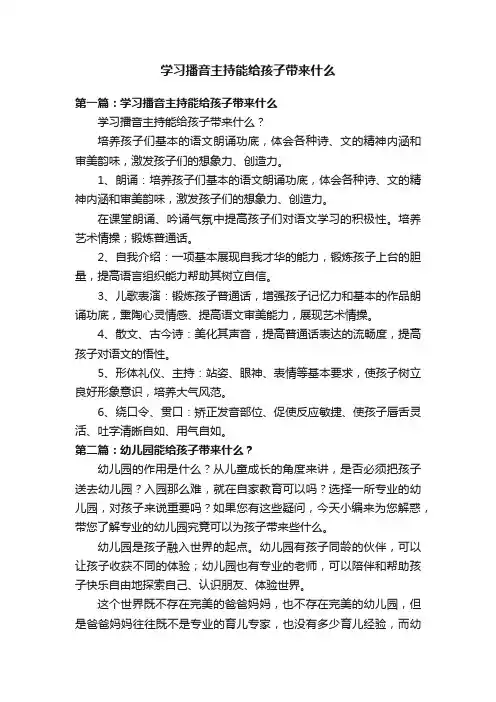 学习播音主持能给孩子带来什么

第一篇：学习播音主持能给孩子带来什么

学习播音主持能给孩子带来什么？

培养孩子们基本的语文朗诵功底，体会各种诗、文的精神内涵和审美韵味，激发孩子们的想象力、创造力。

1、朗诵：培养孩子们基本的语文朗诵功底，体会各种诗、文的精神内涵和审美韵味，激发孩子们的想象力、创造力。

在课堂朗诵、吟诵气氛中提高孩子们对语文学习的积极性。培养艺术情操；锻炼普通话。

2、自我介绍：一项基本展现自我才华的能力，锻炼孩子上台的胆量，提高语言组织能力帮助其树立自信。

3、儿歌表演：锻炼孩子普通话，增强孩子记忆力和基本的作品朗诵功底，熏陶心灵情感、提高语文审美能力，展现艺术情操。

4、散文、古今诗：美化其声音，提高普通话表达的流畅度，提高孩子对语文的悟性。

5、形体礼仪、主持：站姿、眼神、表情等基本要求，使孩子树立良好形象意识，培养大气风范。

6、绕口令、贯口：矫正发音部位、促使反应敏捷、使孩子唇舌灵活、吐字清晰自如、用气自如。

第二篇：幼儿园能给孩子带来什么？

幼儿园的作用是什么？从儿童成长的角度来讲，是否必须把孩子送去幼儿园？入园那么难，就在自家教育可以吗？选择一所专业的幼儿园，对孩子来说重要吗？如果您有这些疑问，今天小编来为您解惑，带您了解专业的幼儿园究竟可以为孩子带来些什么。

幼儿园是孩子融入世界的起点。幼儿园有孩子同龄的伙伴，可以让孩子收获不同的体验；幼儿园也有专业的老师，可以陪伴和帮助孩子快乐自由地探索自己、认识朋友、体验世界。

这个世界既不存在完美的爸爸妈妈，也不存在完美的幼儿园，但是爸爸妈妈往往既不是专业的育儿专家，也没有多少育儿经验，而幼